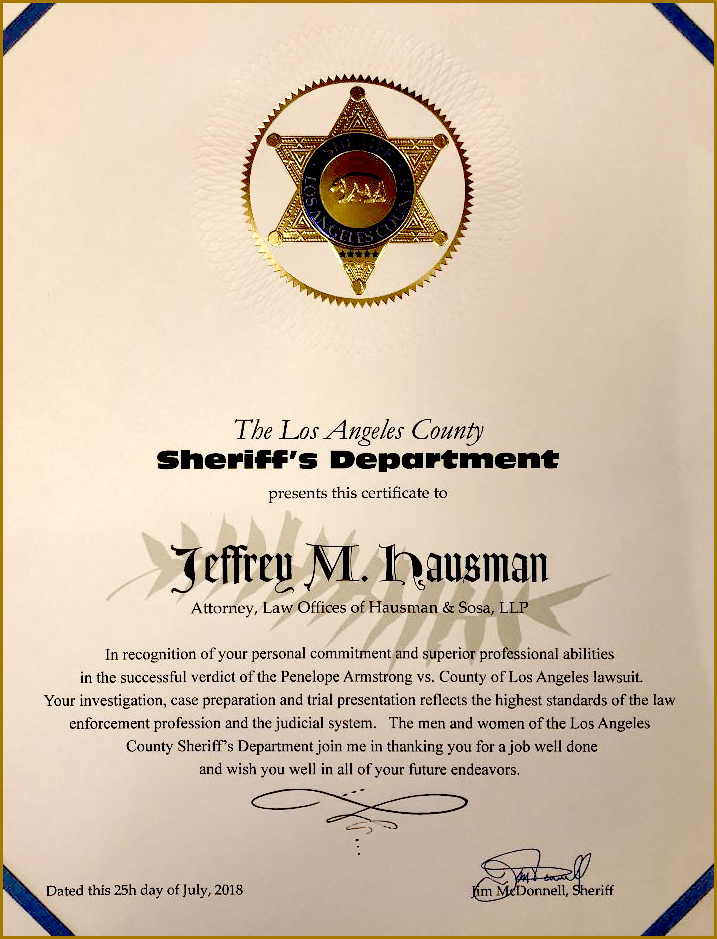 SHERIFF
LOS ANGELES COUNTY

The Los Angeles County
Sheriff's Department
presents this certificate to

Jeffrey M. Hausman
Attorney, Law Offices of Hausman & Sosa, LLP

In recognition of your personal commitment and superior professional abilities in the successful verdict of the Penelope Armstrong vs. County of Los Angeles lawsuit. Your investigation, case preparation and trial presentation reflects the highest standards of the law enforcement profession and the judicial system. The men and women of the Los Angeles County Sheriff's Department join me in thanking you for a job well done and wish you well in all of your future endeavors.

Dated this 25h day of July, 2018

Jim McDonnell
Jim McDonnell, Sheriff